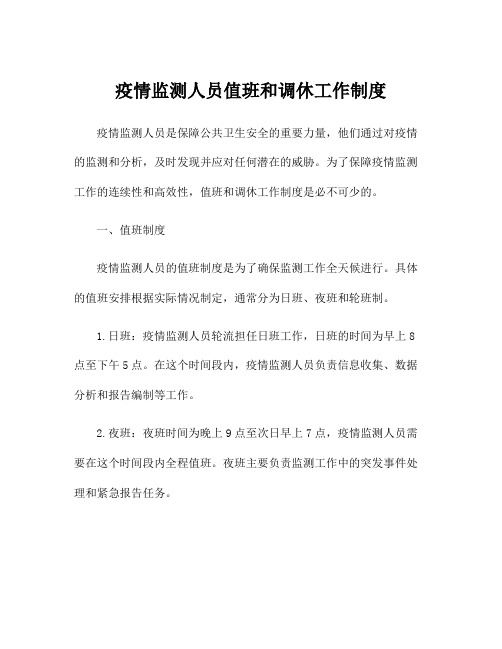 疫情监测人员值班和调休工作制度

疫情监测人员是保障公共卫生安全的重要力量，他们通过对疫情的监测和分析，及时发现并应对任何潜在的威胁。为了保障疫情监测工作的连续性和高效性，值班和调休工作制度是必不可少的。

一、值班制度

疫情监测人员的值班制度是为了确保监测工作全天候进行。具体的值班安排根据实际情况制定，通常分为日班、夜班和轮班制。

1.日班：疫情监测人员轮流担任日班工作，日班的时间为早上8点至下午5点。在这个时间段内，疫情监测人员负责信息收集、数据分析和报告编制等工作。

2.夜班：夜班时间为晚上9点至次日早上7点，疫情监测人员需要在这个时间段内全程值班。夜班主要负责监测工作中的突发事件处理和紧急报告任务。